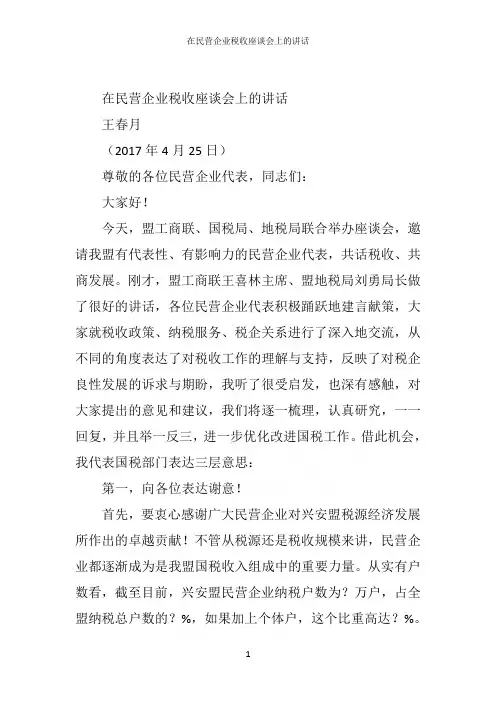 在民营企业税收座谈会上的讲话

在民营企业税收座谈会上的讲话

王春月

（2017 年 4 月 25 日）

尊敬的各位民营企业代表，同志们：

大家好！

今天，盟工商联、国税局、地税局联合举办座谈会，邀请我盟有代表性、有影响力的民营企业代表，共话税收、共商发展。刚才，盟工商联王喜林主席、盟地税局刘勇局长做了很好的讲话，各位民营企业代表积极踊跃地建言献策，大家就税收政策、纳税服务、税企关系进行了深入地交流，从不同的角度表达了对税收工作的理解与支持，反映了对税企良性发展的诉求与期盼，我听了很受启发，也深有感触，对大家提出的意见和建议，我们将逐一梳理，认真研究，一一回复，并且举一反三，进一步优化改进国税工作。借此机会，我代表国税部门表达三层意思：

第一，向各位表达谢意！

首先，要衷心感谢广大民营企业对兴安盟税源经济发展所作出的卓越贡献！不管从税源还是税收规模来讲，民营企业都逐渐成为是我盟国税收入组成中的重要力量。从实有户数看，截至目前，兴安盟民营企业纳税户数为？万户，占全盟纳税总户数的？%，如果加上个体户，这个比重高达？%。

1